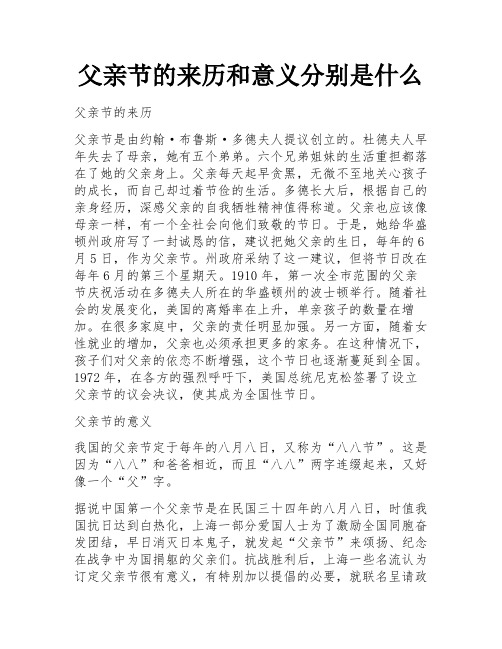 父亲节的来历和意义分别是什么

父亲节的来历

父亲节是由约翰·布鲁斯·多德夫人提议创立的。杜德夫人早年失去了母亲，她有五个弟弟。六个兄弟姐妹的生活重担都落在了她的父亲身上。父亲每天起早贪黑，无微不至地关心孩子的成长，而自己却过着节俭的生活。多德长大后，根据自己的亲身经历，深感父亲的自我牺牲精神值得称道。父亲也应该像母亲一样，有一个全社会向他们致敬的节日。于是，她给华盛顿州政府写了一封诚恳的信，建议把她父亲的生日，每年的6月5日，作为父亲节。州政府采纳了这一建议，但将节日改在每年6月的第三个星期天。1910年，第一次全市范围的父亲节庆祝活动在多德夫人所在的华盛顿州的波士顿举行。随着社会的发展变化，美国的离婚率在上升，单亲孩子的数量在增加。在很多家庭中，父亲的责任明显加强。另一方面，随着女性就业的增加，父亲也必须承担更多的家务。在这种情况下，孩子们对父亲的依恋不断增强，这个节日也逐渐蔓延到全国。1972年，在各方的强烈呼吁下，美国总统尼克松签署了设立父亲节的议会决议，使其成为全国性节日。

父亲节的意义

我国的父亲节定于每年的八月八日，又称为“八八节”。这是因为“八八”和爸爸相近，而且“八八”两字连缀起来，又好像一个“父”字。

据说中国第一个父亲节是在民国三十四年的八月八日，时值我国抗日达到白热化，上海一部分爱国人士为了激励全国同胞奋发团结，早日消灭日本鬼子，就发起“父亲节”来颂扬、纪念在战争中为国捐躯的父亲们。抗战胜利后，上海一些名流认为订定父亲节很有意义，有特别加以提倡的必要，就联名呈请政